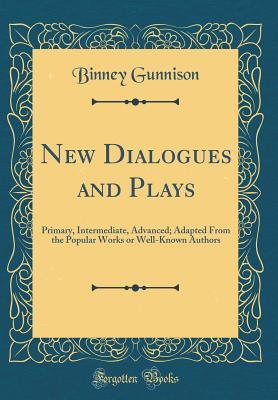 Binney Gunnison

New Dialogues and Plays

Primary, Intermediate, Advanced; Adapted From the Popular Works or Well-Known Authors

Forgotten Books